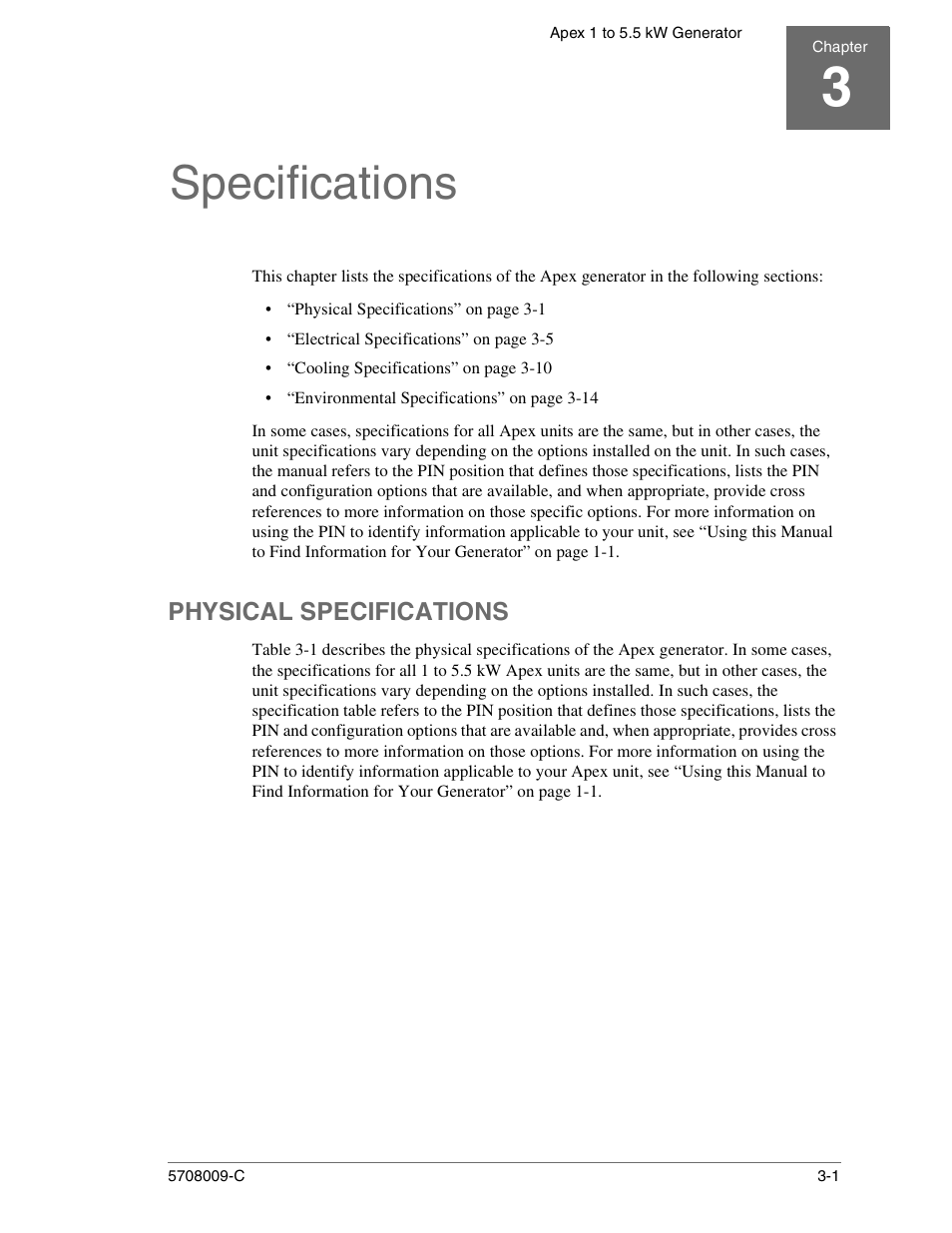 Apex 1 to 5.5 kW Generator

Chapter
3

Specifications

This chapter lists the specifications of the Apex generator in the following sections:

• “Physical Specifications” on page 3-1
• “Electrical Specifications” on page 3-5
• “Cooling Specifications” on page 3-10
• “Environmental Specifications” on page 3-14

In some cases, specifications for all Apex units are the same, but in other cases, the unit specifications vary depending on the options installed on the unit. In such cases, the manual refers to the PIN position that defines those specifications, lists the PIN and configuration options that are available, and when appropriate, provide cross references to more information on those specific options. For more information on using the PIN to identify information applicable to your unit, see “Using this Manual to Find Information for Your Generator” on page 1-1.

PHYSICAL SPECIFICATIONS

Table 3-1 describes the physical specifications of the Apex generator. In some cases, the specifications for all 1 to 5.5 kW Apex units are the same, but in other cases, the unit specifications vary depending on the options installed. In such cases, the specification table refers to the PIN position that defines those specifications, lists the PIN and configuration options that are available and, when appropriate, provides cross references to more information on those options. For more information on using the PIN to identify information applicable to your Apex unit, see “Using this Manual to Find Information for Your Generator” on page 1-1.

5708009-C
3-1